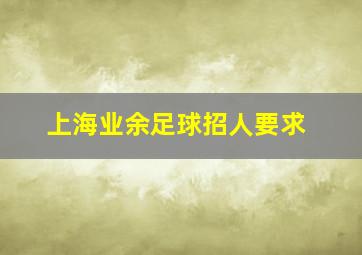 上海业余足球招人要求